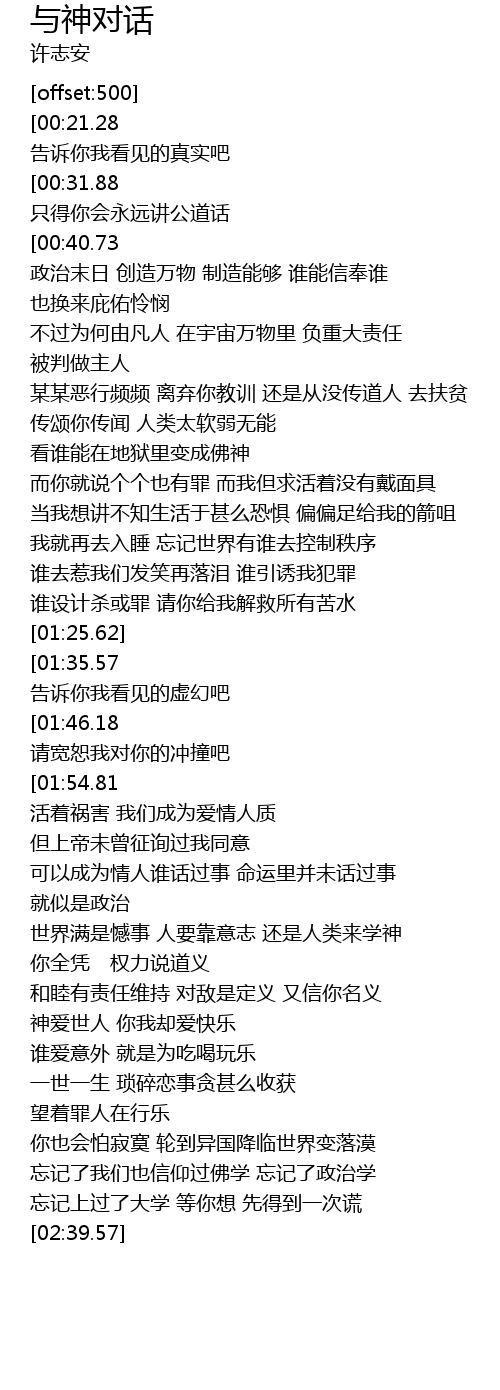 与神对话
许志安

[offset:500]
[00:21.28
告诉你我看见的真实吧
[00:31.88
只得你会永远讲公道话
[00:40.73
政治末日 创造万物 制造能够 谁能信奉谁
也换来庇佑怜悯
不过为何由凡人 在宇宙万物里 负重大责任
被判做主人
某某恶行频频 离弃你教训 还是从没传道人 去扶贫
传颂你传闻 人类太软弱无能
看谁能在地狱里变成佛神
而你就说个个也有罪 而我但求活着没有戴面具
当我想讲不知生活于甚么恐惧 偏偏足给我的箭咀
我就再去入睡 忘记世界有谁去控制秩序
谁去惹我们发笑再落泪 谁引诱我犯罪
谁设计杀或罪 请你给我解救所有苦水
[01:25.62]
[01:35.57
告诉你我看见的虚幻吧
[01:46.18
请宽恕我对你的冲撞吧
[01:54.81
活着祸害 我们成为爱情人质
但上帝未曾征询过我同意
可以成为情人谁话过事 命运里并未话过事
就似是政治
世界满是憾事 人要靠意志 还是人类来学神
你全凭 权力说道义
和睦有责任维持 对敌是定义 又信你名义
神爱世人 你我却爱快乐
谁爱意外 就是为吃喝玩乐
一世一生 琐碎恋事贪甚么收获
望着罪人在行乐
你也会怕寂寞 轮到异国降临世界变落漠
忘记了我们也信仰过佛学 忘记了政治学
忘记上过了大学 等你想 先得到一次谎
[02:39.57]